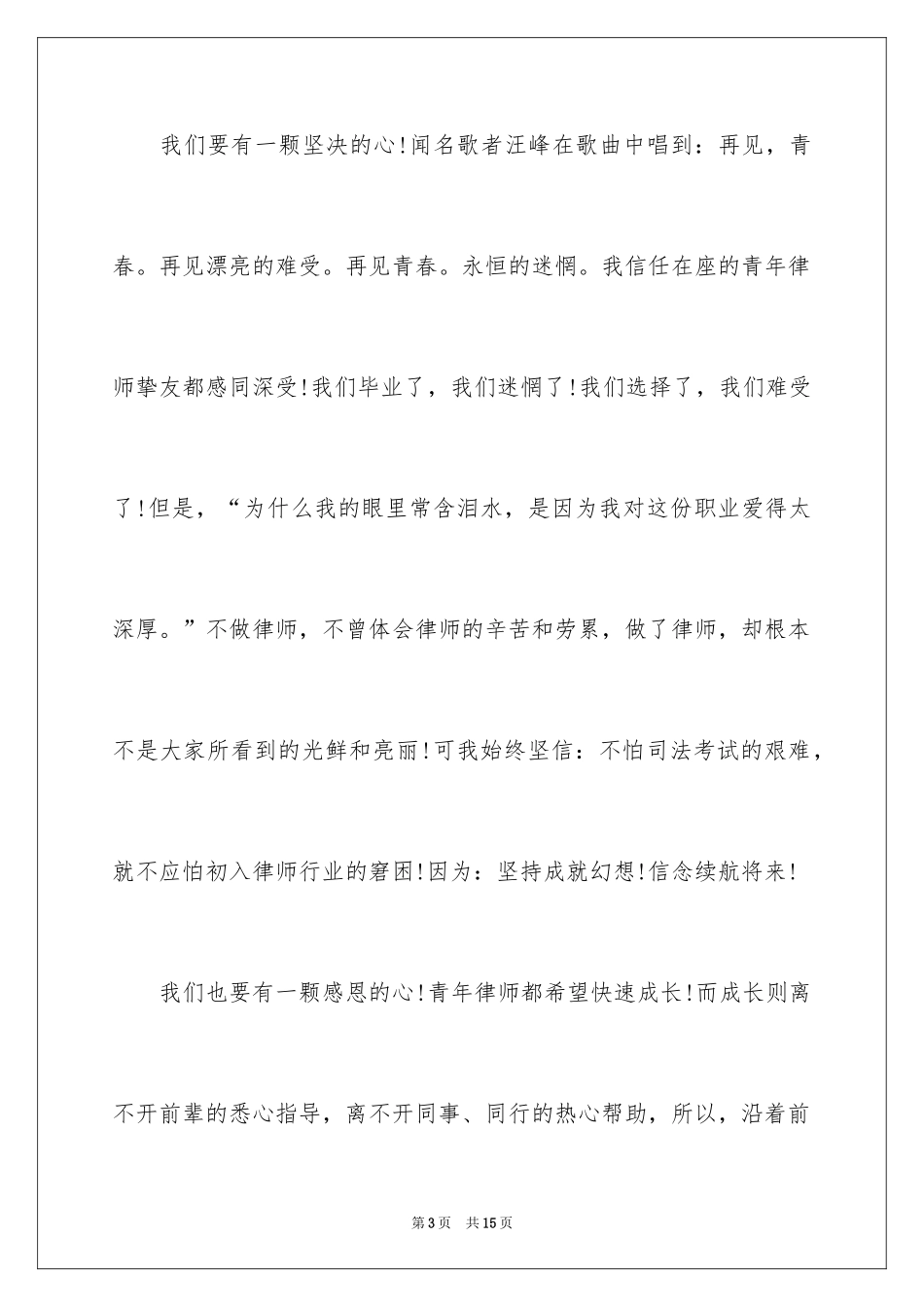 我们要有一颗坚决的心!闻名歌者汪峰在歌曲中唱到：再见，青春。再见漂亮的难受。再见青春。永恒的迷惘。我信任在座的青年律师挚友都感同深受!我们毕业了，我们迷惘了!我们选择了，我们难受了!但是，“为什么我的眼里常含泪水，是因为我对这份职业爱得太深厚。”不做律师，不曾体会律师的辛苦和劳累，做了律师，却根本不是大家所看到的光鲜和亮丽!可我始终坚信：不怕司法考试的艰难，就不应怕初入律师行业的窘困!因为：坚持成就幻想!信念续航将来!

我们也要有一颗感恩的心!青年律师都希望快速成长!而成长则离不开前辈的悉心指导，离不开同事、同行的热心帮助，所以，沿着前

第3页 共15页